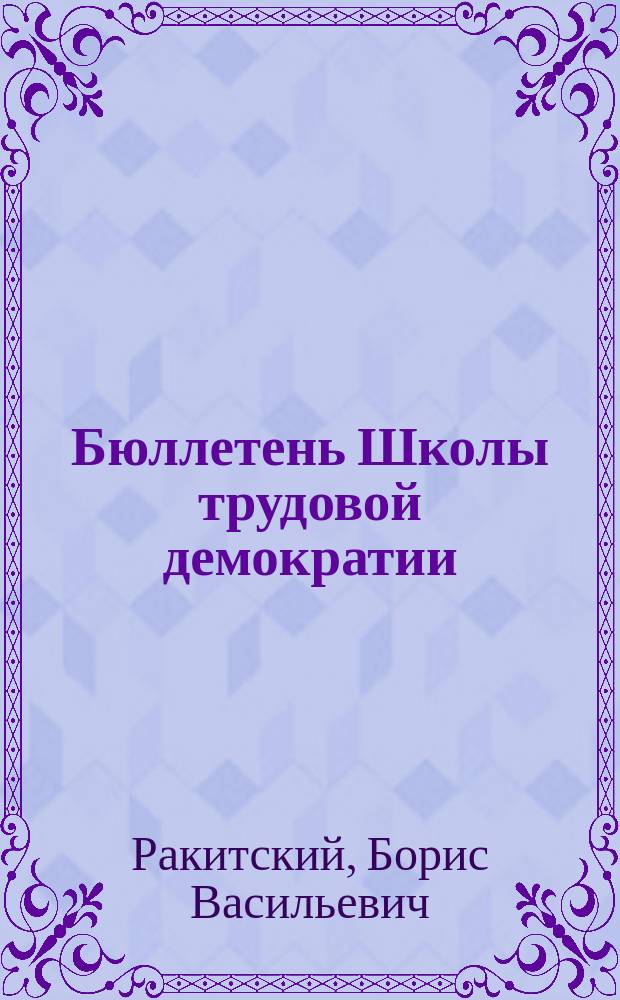 Бюллетень Школы трудовой демократии

Ракитский, Борис Васильевич